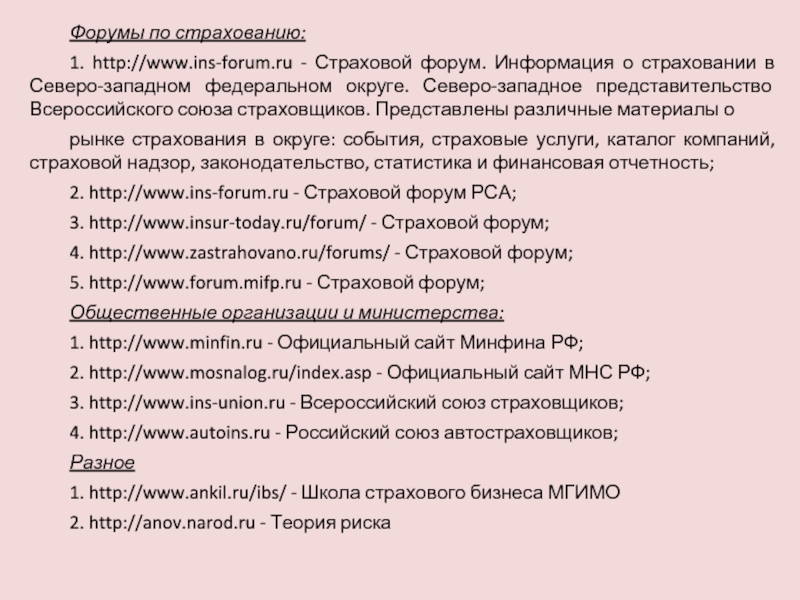 Форумы по страхованию:

1. http://www.ins-forum.ru - Страховой форум. Информация о страховании в Северо-западном федеральном округе. Северо-западное представительство Всероссийского союза страховщиков. Представлены различные материалы о

рынке страхования в округе: события, страховые услуги, каталог компаний, страховой надзор, законодательство, статистика и финансовая отчетность;

2. http://www.ins-forum.ru - Страховой форум РСА;

3. http://www.insur-today.ru/forum/ - Страховой форум;

4. http://www.zastrahovano.ru/forums/ - Страховой форум;

5. http://www.forum.mifp.ru - Страховой форум;

Общественные организации и министерства:

1. http://www.minfin.ru - Официальный сайт Минфина РФ;

2. http://www.mosnalog.ru/index.asp - Официальный сайт МНС РФ;

3. http://www.ins-union.ru - Всероссийский союз страховщиков;

4. http://www.autoins.ru - Российский союз автостраховщиков;

Разное

1. http://www.ankil.ru/ibs/ - Школа страхового бизнеса МГИМО

2. http://anov.narod.ru - Теория риска